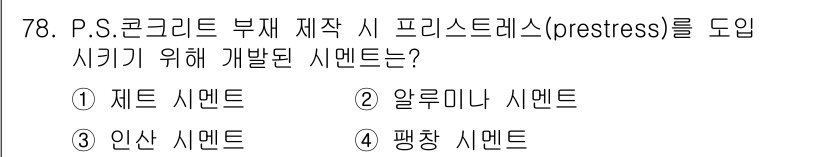 78. P.S.콘크리트 부재 제작 시 프리스트레스(prestress)를 도입 시키기 위해 개발된 시멘트는?

① 제트 시멘트
② 알루미나 시멘트
③ 인산 시멘트
④ 팽창 시멘트